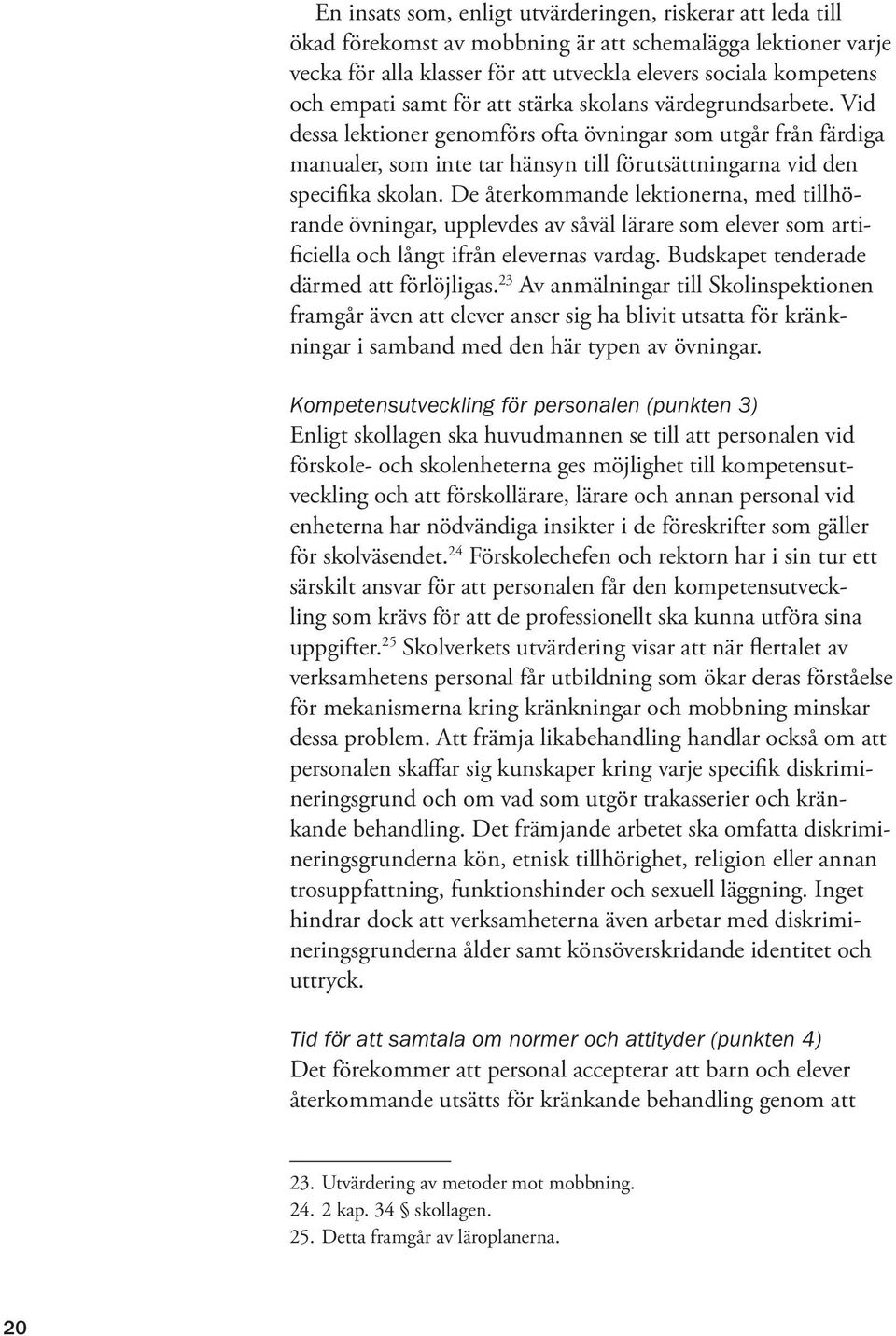 En insats som, enligt utvärderingen, riskerar att leda till ökad förekomst av mobbning är att schemalägga lektioner varje vecka för alla klasser för att utveckla elevers sociala kompetens och empati samt för att stärka skolans värdegrundsarbete. Vid dessa lektioner genomförs ofta övningar som utgår från färdiga manualer, som inte tar hänsyn till förutsättningarna vid den specifika skolan. De återkommande lektionerna, med tillhörande övningar, upplevdes av såväl lärare som elever som artificiella och långt ifrån elevernas vardag. Budskapet tenderade därmed att förlöjligas.$^{23}$ Av anmälningar till Skolinspektionen framgår även att elever anser sig ha blivit utsatta för kränkningar i samband med den här typen av övningar.

Kompetensutveckling för personalen (punkten 3)
Enligt skollagen ska huvudmannen se till att personalen vid förskole- och skolenheterna ges möjlighet till kompetensutveckling och att förskollärare, lärare och annan personal vid enheterna har nödvändiga insikter i de föreskrifter som gäller för skolväsendet.$^{24}$ Förskolechefen och rektorn har i sin tur ett särskilt ansvar för att personalen får den kompetensutveckling som krävs för att de professionellt ska kunna utföra sina uppgifter.$^{25}$ Skolverkets utvärdering visar att när flertalet av verksamhetens personal får utbildning som ökar deras förståelse för mekanismerna kring kränkningar och mobbning minskar dessa problem. Att främja likabehandling handlar också om att personalen skaffar sig kunskaper kring varje specifik diskrimineringsgrund och om vad som utgör trakasserier och kränkande behandling. Det främjande arbetet ska omfatta diskrimineringsgrunderna kön, etnisk tillhörighet, religion eller annan trosuppfattning, funktionshinder och sexuell läggning. Inget hindrar dock att verksamheterna även arbetar med diskrimineringsgrunderna ålder samt könsöverskridande identitet och uttryck.

Tid för att samtala om normer och attityder (punkten 4)
Det förekommer att personal accepterar att barn och elever återkommande utsätts för kränkande behandling genom att

23. Utvärdering av metoder mot mobbning.
24. 2 kap. 34 § skollagen.
25. Detta framgår av läroplanerna.

20